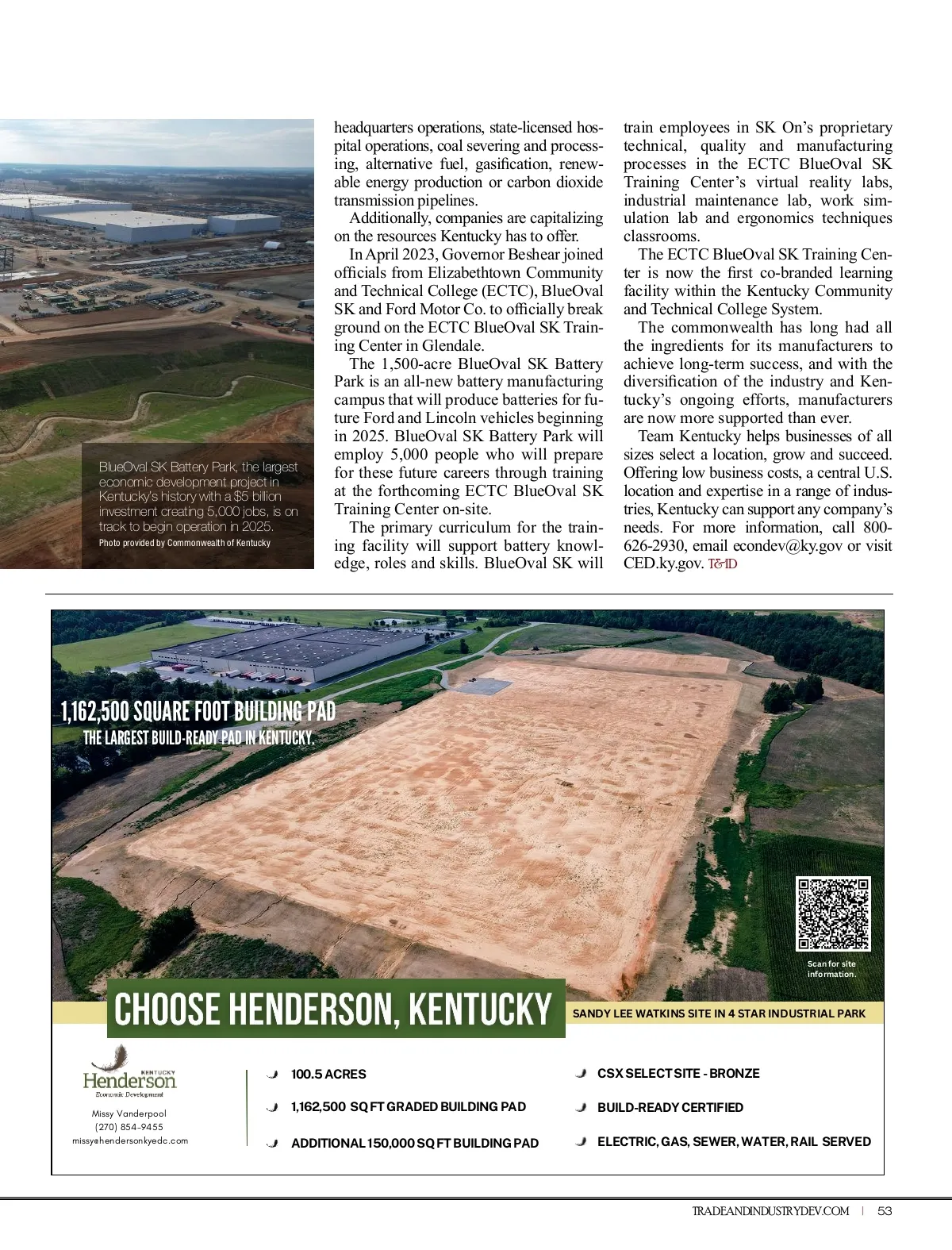 BlueOval SK Battery Park, the largest economic development project in Kentucky's history with a $5 billion investment creating 5,000 jobs, is on track to begin operation in 2025.
Photo provided by Commonwealth of Kentucky

headquarters operations, state-licensed hospital operations, coal severing and processing, alternative fuel, gasification, renewable energy production or carbon dioxide transmission pipelines.

Additionally, companies are capitalizing on the resources Kentucky has to offer.

In April 2023, Governor Beshear joined officials from Elizabethtown Community and Technical College (ECTC), BlueOval SK and Ford Motor Co. to officially break ground on the ECTC BlueOval SK Training Center in Glendale.

The 1,500-acre BlueOval SK Battery Park is an all-new battery manufacturing campus that will produce batteries for future Ford and Lincoln vehicles beginning in 2025. BlueOval SK Battery Park will employ 5,000 people who will prepare for these future careers through training at the forthcoming ECTC BlueOval SK Training Center on-site.

The primary curriculum for the training facility will support battery knowledge, roles and skills. BlueOval SK will train employees in SK On's proprietary technical, quality and manufacturing processes in the ECTC BlueOval SK Training Center's virtual reality labs, industrial maintenance lab, work simulation lab and ergonomics techniques classrooms.

The ECTC BlueOval SK Training Center is now the first co-branded learning facility within the Kentucky Community and Technical College System.

The commonwealth has long had all the ingredients for its manufacturers to achieve long-term success, and with the diversification of the industry and Kentucky's ongoing efforts, manufacturers are now more supported than ever.

Team Kentucky helps businesses of all sizes select a location, grow and succeed. Offering low business costs, a central U.S. location and expertise in a range of industries, Kentucky can support any company's needs. For more information, call 800-626-2930, email econdev@ky.gov or visit CED.ky.gov. T&ID

1,162,500 SQUARE FOOT BUILDING PAD
THE LARGEST BUILD-READY PAD IN KENTUCKY.

Scan for site information.

CHOOSE HENDERSON, KENTUCKY
SANDY LEE WATKINS SITE IN 4 STAR INDUSTRIAL PARK

KENTUCKY
Henderson
Economic Development
Missy Vanderpool
(270) 854-9455
missy@hendersonkyedc.com

100.5 ACRES
1,162,500 SQ FT GRADED BUILDING PAD
ADDITIONAL 150,000 SQ FT BUILDING PAD
CSX SELECT SITE - BRONZE
BUILD-READY CERTIFIED
ELECTRIC, GAS, SEWER, WATER, RAIL SERVED

TRADEANDINDUSTRYDEV.COM | 53